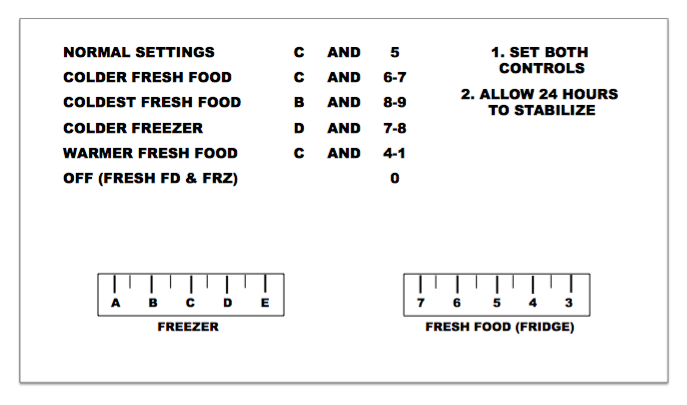 | | | | |
|---|---|---|---|
| NORMAL SETTINGS | C | AND | 5 |
| COLDER FRESH FOOD | C | AND | 6-7 |
| COLDEST FRESH FOOD | B | AND | 8-9 |
| COLDER FREEZER | D | AND | 7-8 |
| WARMER FRESH FOOD | C | AND | 4-1 |
| OFF (FRESH FD & FRZ) | | | 0 |

1. SET BOTH CONTROLS

2. ALLOW 24 HOURS TO STABILIZE

A B C D E

FREEZER

7 6 5 4 3

FRESH FOOD (FRIDGE)